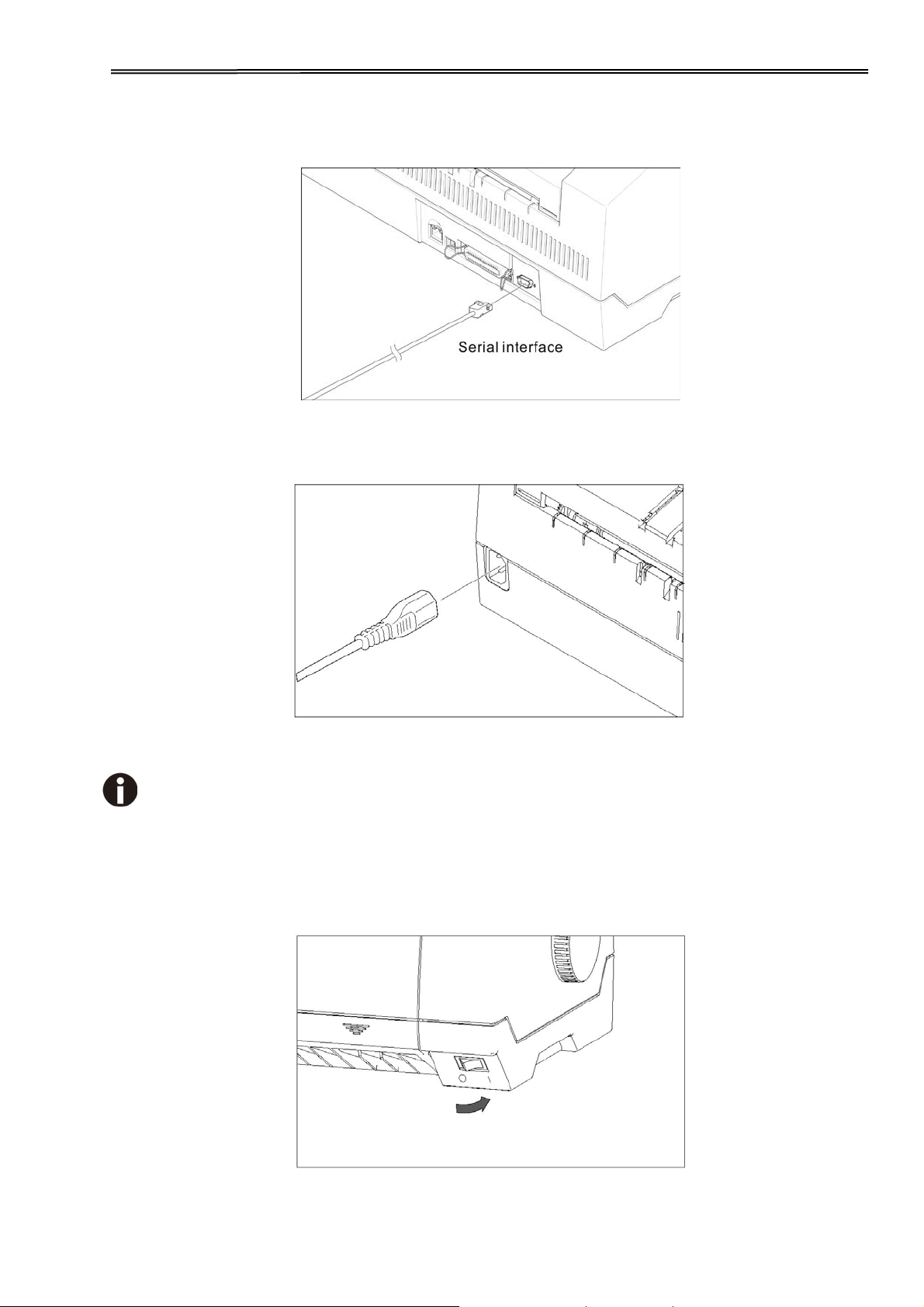 Serial interface